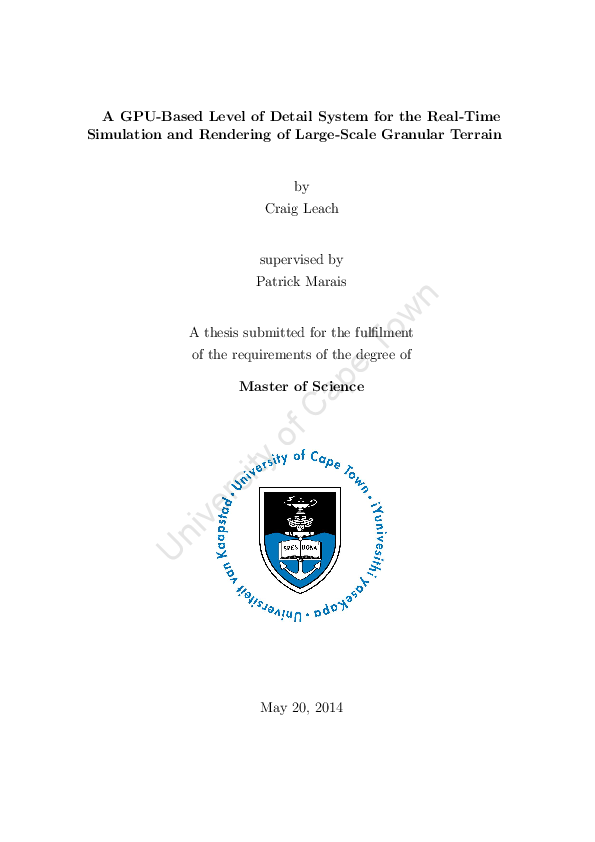 A GPU-Based Level of Detail System for the Real-Time Simulation and Rendering of Large-Scale Granular Terrain

by
Craig Leach

supervised by
Patrick Marais

A thesis submitted for the fulfilment of the requirements of the degree of

Master of Science

University of Cape Town

University of Cape Town • iYunivesithi yaseKapa • Universiteit van Kaapstad •

SPES BONA

May 20, 2014